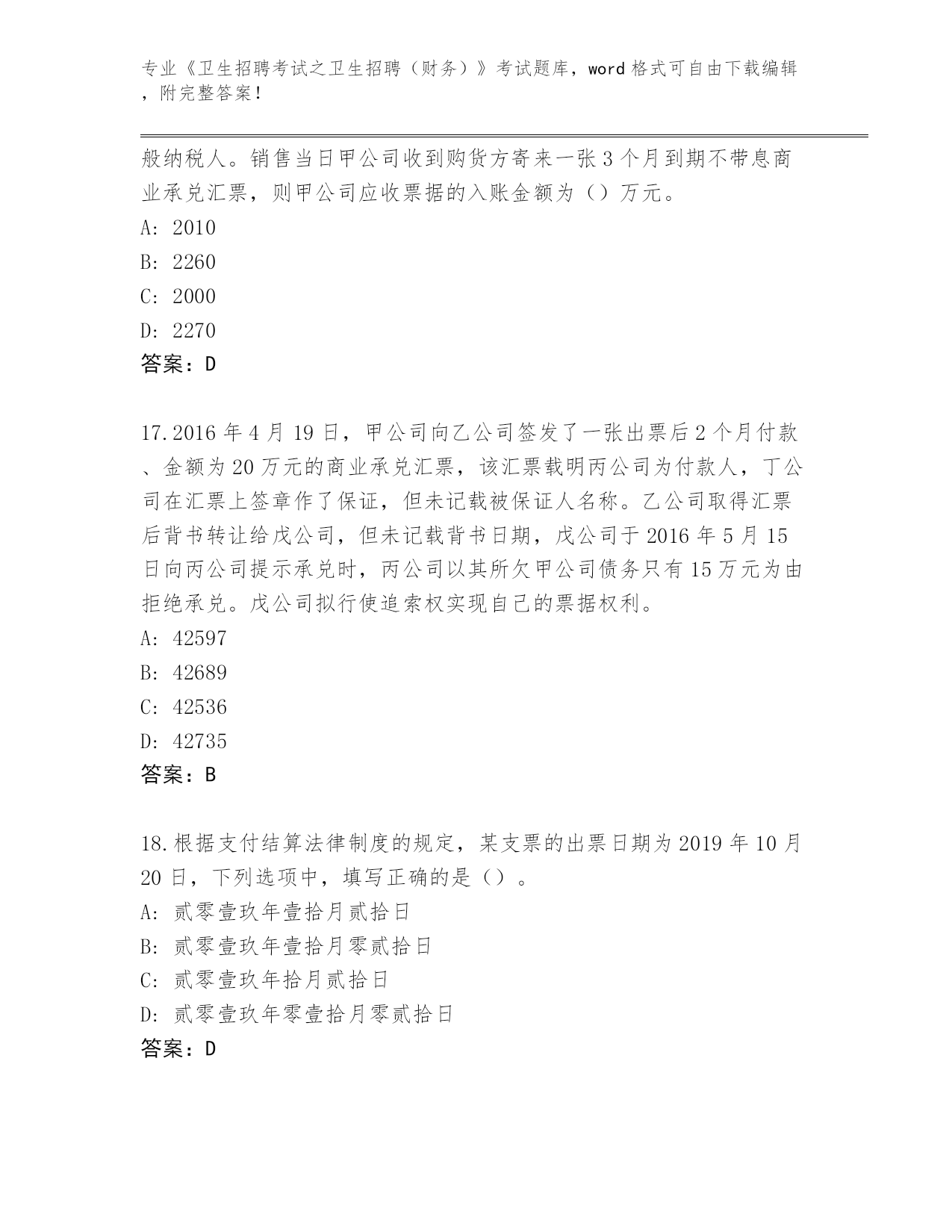 专业《卫生招聘考试之卫生招聘（财务）》考试题库，word 格式可自由下载编辑，附完整答案！

般纳税人。销售当日甲公司收到购货方寄来一张 3 个月到期不带息商业承兑汇票，则甲公司应收票据的入账金额为（）万元。
A: 2010
B: 2260
C: 2000
D: 2270
答案：D

17.2016 年 4 月 19 日，甲公司向乙公司签发了一张出票后 2 个月付款、金额为 20 万元的商业承兑汇票，该汇票载明丙公司为付款人，丁公司在汇票上签章作了保证，但未记载被保证人名称。乙公司取得汇票后背书转让给戊公司，但未记载背书日期，戊公司于 2016 年 5 月 15 日向丙公司提示承兑时，丙公司以其所欠甲公司债务只有 15 万元为由拒绝承兑。戊公司拟行使追索权实现自己的票据权利。
A: 42597
B: 42689
C: 42536
D: 42735
答案：B

18.根据支付结算法律制度的规定，某支票的出票日期为 2019 年 10 月 20 日，下列选项中，填写正确的是（）。
A: 贰零壹玖年壹拾月贰拾日
B: 贰零壹玖年壹拾月零贰拾日
C: 贰零壹玖年拾月贰拾日
D: 贰零壹玖年零壹拾月零贰拾日
答案：D